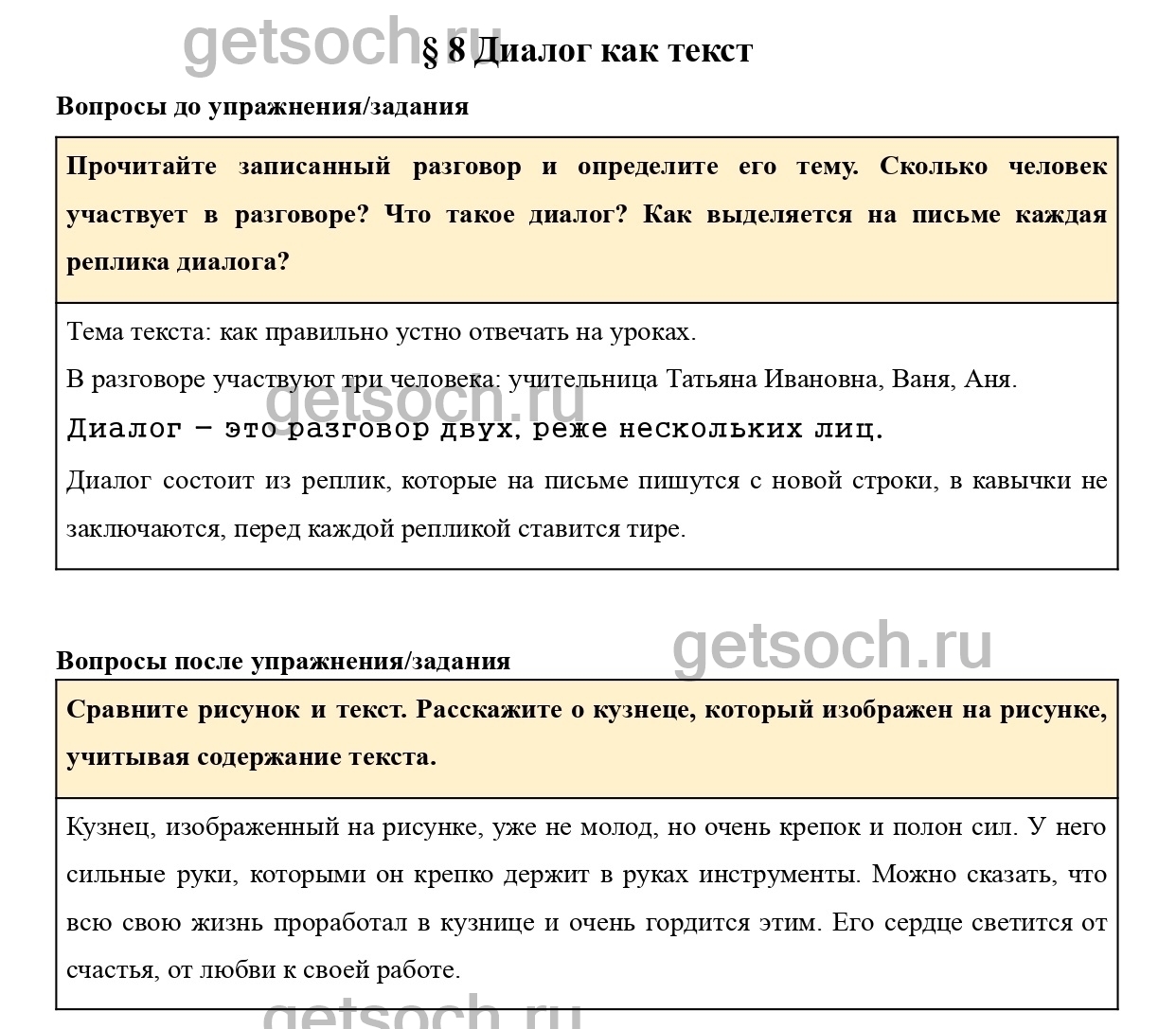 § 8 Диалог как текст

Вопросы до упражнения/задания

Прочитайте записанный разговор и определите его тему. Сколько человек участвует в разговоре? Что такое диалог? Как выделяется на письме каждая реплика диалога?

Тема текста: как правильно устно отвечать на уроках.

В разговоре участвуют три человека: учительница Татьяна Ивановна, Ваня, Аня.

Диалог – это разговор двух, реже нескольких лиц.

Диалог состоит из реплик, которые на письме пишутся с новой строки, в кавычки не заключаются, перед каждой репликой ставится тире.

Вопросы после упражнения/задания

Сравните рисунок и текст. Расскажите о кузнеце, который изображен на рисунке, учитывая содержание текста.

Кузнец, изображенный на рисунке, уже не молод, но очень крепок и полон сил. У него сильные руки, которыми он крепко держит в руках инструменты. Можно сказать, что всю свою жизнь проработал в кузнице и очень гордится этим. Его сердце светится от счастья, от любви к своей работе.

getsoch.ru